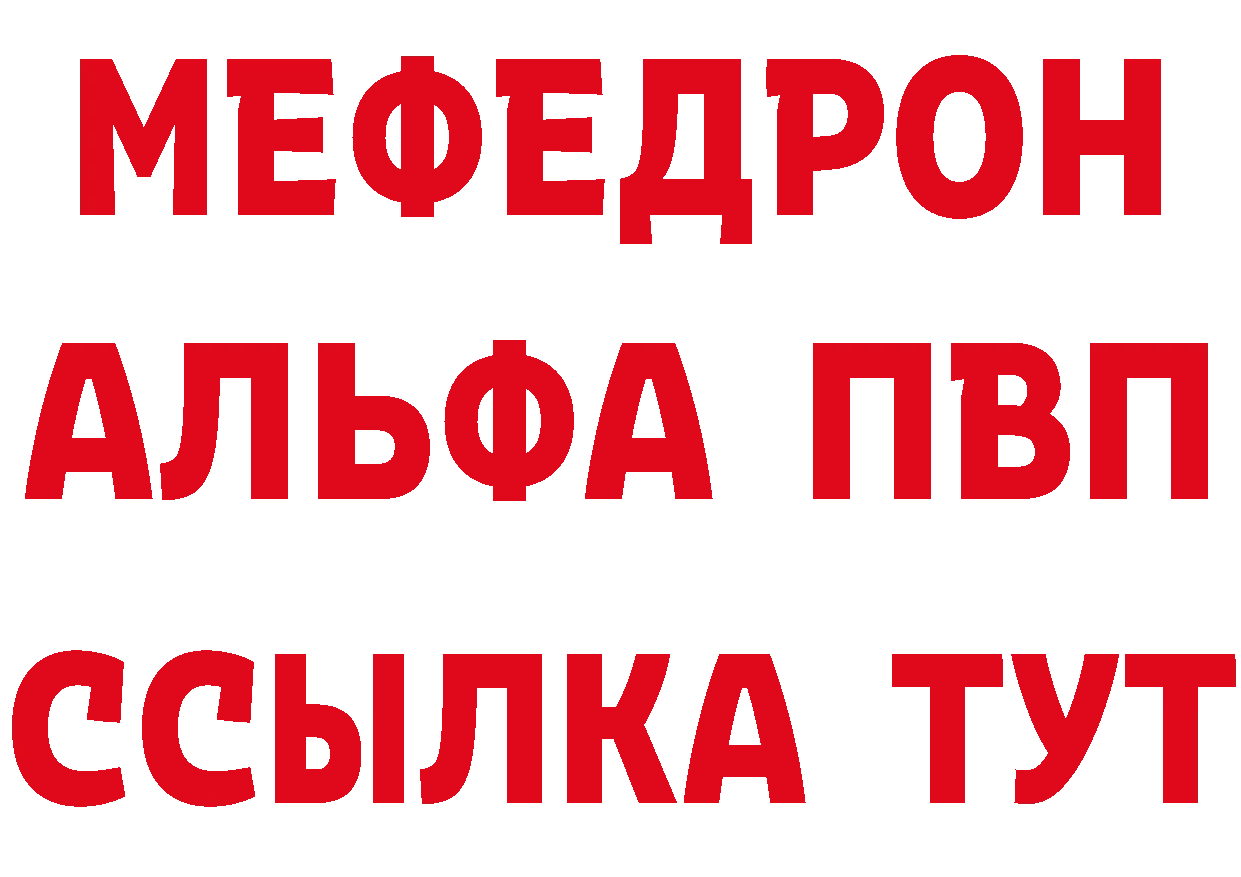 МЕФЕДРОН
АЛЬФА ПВП
ССЫЛКА ТУТ